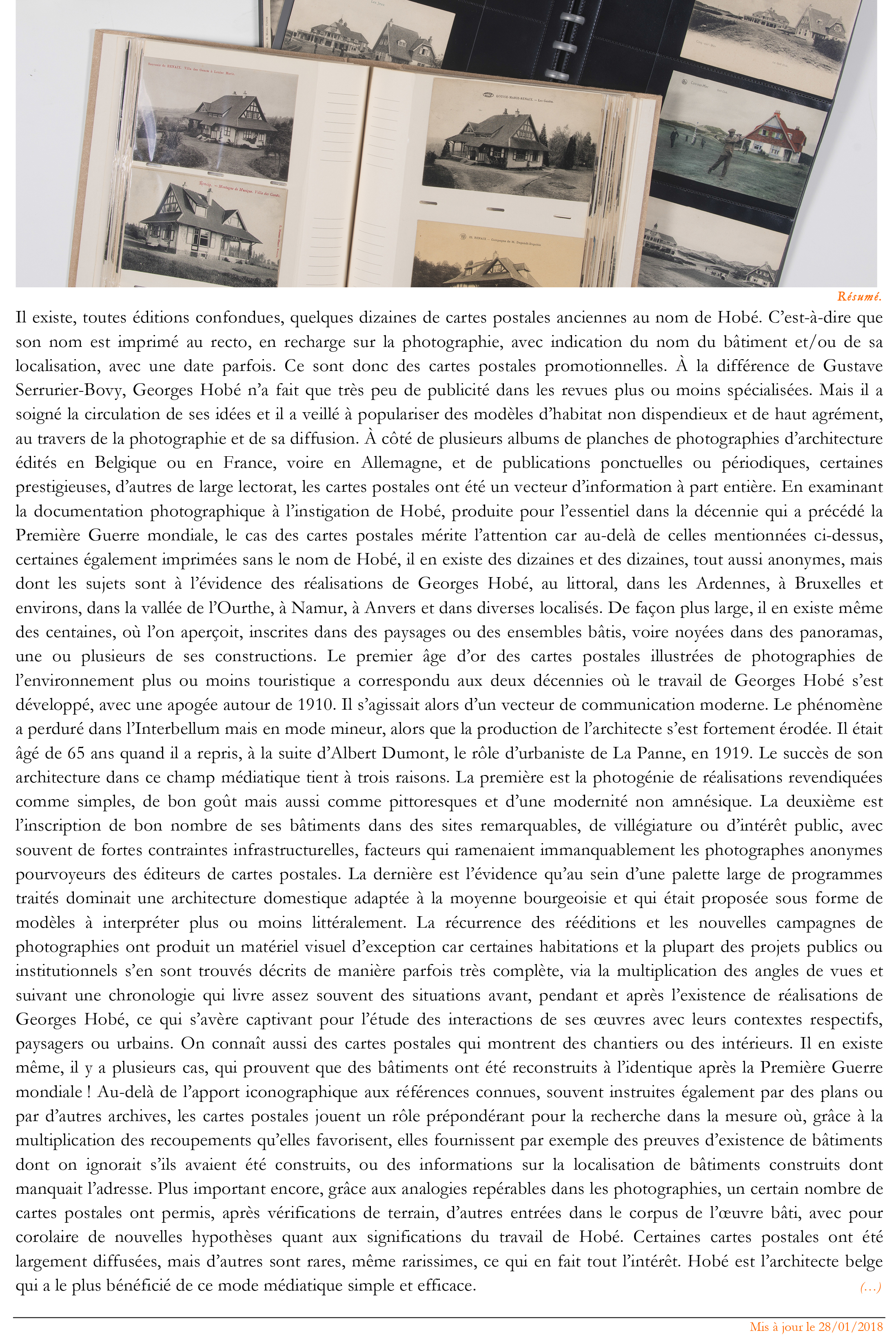 Résumé.

Il existe, toutes éditions confondues, quelques dizaines de cartes postales anciennes au nom de Hobé. C'est-à-dire que son nom est imprimé au recto, en recharge sur la photographie, avec indication du nom du bâtiment et/ou de sa localisation, avec une date parfois. Ce sont donc des cartes postales promotionnelles. À la différence de Gustave Serrurier-Bovy, Georges Hobé n'a fait que très peu de publicité dans les revues plus ou moins spécialisées. Mais il a soigné la circulation de ses idées et il a veillé à populariser des modèles d'habitat non dispendieux et de haut agrément, au travers de la photographie et de sa diffusion. À côté de plusieurs albums de planches de photographies d'architecture édités en Belgique ou en France, voire en Allemagne, et de publications ponctuelles ou périodiques, certaines prestigieuses, d'autres de large lectorat, les cartes postales ont été un vecteur d'information à part entière. En examinant la documentation photographique à l'instigation de Hobé, produite pour l'essentiel dans la décennie qui a précédé la Première Guerre mondiale, le cas des cartes postales mérite l'attention car au-delà de celles mentionnées ci-dessus, certaines également imprimées sans le nom de Hobé, il en existe des dizaines et des dizaines, tout aussi anonymes, mais dont les sujets sont à l'évidence des réalisations de Georges Hobé, au littoral, dans les Ardennes, à Bruxelles et environs, dans la vallée de l'Ourthe, à Namur, à Anvers et dans diverses localisés. De façon plus large, il en existe même des centaines, où l'on aperçoit, inscrites dans des paysages ou des ensembles bâtis, voire noyées dans des panoramas, une ou plusieurs de ses constructions. Le premier âge d'or des cartes postales illustrées de photographies de l'environnement plus ou moins touristique a correspondu aux deux décennies où le travail de Georges Hobé s'est développé, avec une apogée autour de 1910. Il s'agissait alors d'un vecteur de communication moderne. Le phénomène a perduré dans l'Interbellum mais en mode mineur, alors que la production de l'architecte s'est fortement érodée. Il était âgé de 65 ans quand il a repris, à la suite d'Albert Dumont, le rôle d'urbaniste de La Panne, en 1919. Le succès de son architecture dans ce champ médiatique tient à trois raisons. La première est la photogénie de réalisations revendiquées comme simples, de bon goût mais aussi comme pittoresques et d'une modernité non amnésique. La deuxième est l'inscription de bon nombre de ses bâtiments dans des sites remarquables, de villégiature ou d'intérêt public, avec souvent de fortes contraintes infrastructurelles, facteurs qui ramenaient immanquablement les photographes anonymes pourvoyeurs des éditeurs de cartes postales. La dernière est l'évidence qu'au sein d'une palette large de programmes traités dominait une architecture domestique adaptée à la moyenne bourgeoisie et qui était proposée sous forme de modèles à interpréter plus ou moins littéralement. La récurrence des rééditions et les nouvelles campagnes de photographies ont produit un matériel visuel d'exception car certaines habitations et la plupart des projets publics ou institutionnels s'en sont trouvés décrits de manière parfois très complète, via la multiplication des angles de vues et suivant une chronologie qui livre assez souvent des situations avant, pendant et après l'existence de réalisations de Georges Hobé, ce qui s'avère captivant pour l'étude des interactions de ses œuvres avec leurs contextes respectifs, paysagers ou urbains. On connaît aussi des cartes postales qui montrent des chantiers ou des intérieurs. Il en existe même, il y a plusieurs cas, qui prouvent que des bâtiments ont été reconstruits à l'identique après la Première Guerre mondiale ! Au-delà de l'apport iconographique aux références connues, souvent instruites également par des plans ou par d'autres archives, les cartes postales jouent un rôle prépondérant pour la recherche dans la mesure où, grâce à la multiplication des recoupements qu'elles favorisent, elles fournissent par exemple des preuves d'existence de bâtiments dont on ignorait s'ils avaient été construits, ou des informations sur la localisation de bâtiments construits dont manquait l'adresse. Plus important encore, grâce aux analogies repérables dans les photographies, un certain nombre de cartes postales ont permis, après vérifications de terrain, d'autres entrées dans le corpus de l'œuvre bâti, avec pour corolaire de nouvelles hypothèses quant aux significations du travail de Hobé. Certaines cartes postales ont été largement diffusées, mais d'autres sont rares, même rarissimes, ce qui en fait tout l'intérêt. Hobé est l'architecte belge qui a le plus bénéficié de ce mode médiatique simple et efficace. (...)

Mis à jour le 28/01/2018